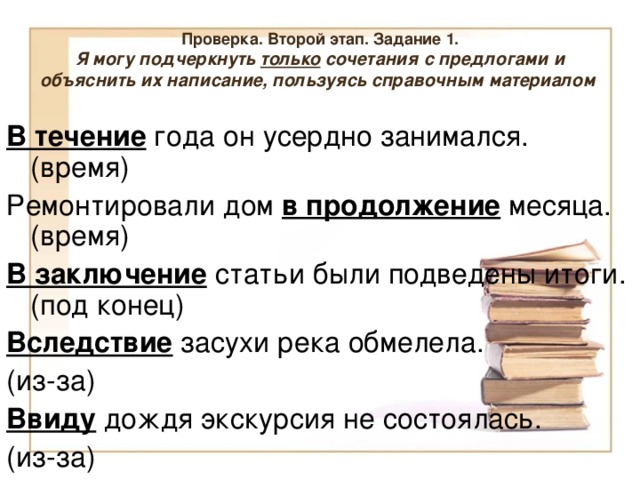 Проверка. Второй этап. Задание 1.
Я могу подчеркнуть только сочетания с предлогами и объяснить их написание, пользуясь справочным материалом

В течение года он усердно занимался. (время)

Ремонтировали дом в продолжение месяца. (время)

В заключение статьи были подведены итоги. (под конец)

Вследствие засухи река обмелела.

(из-за)

Ввиду дождя экскурсия не состоялась.

(из-за)